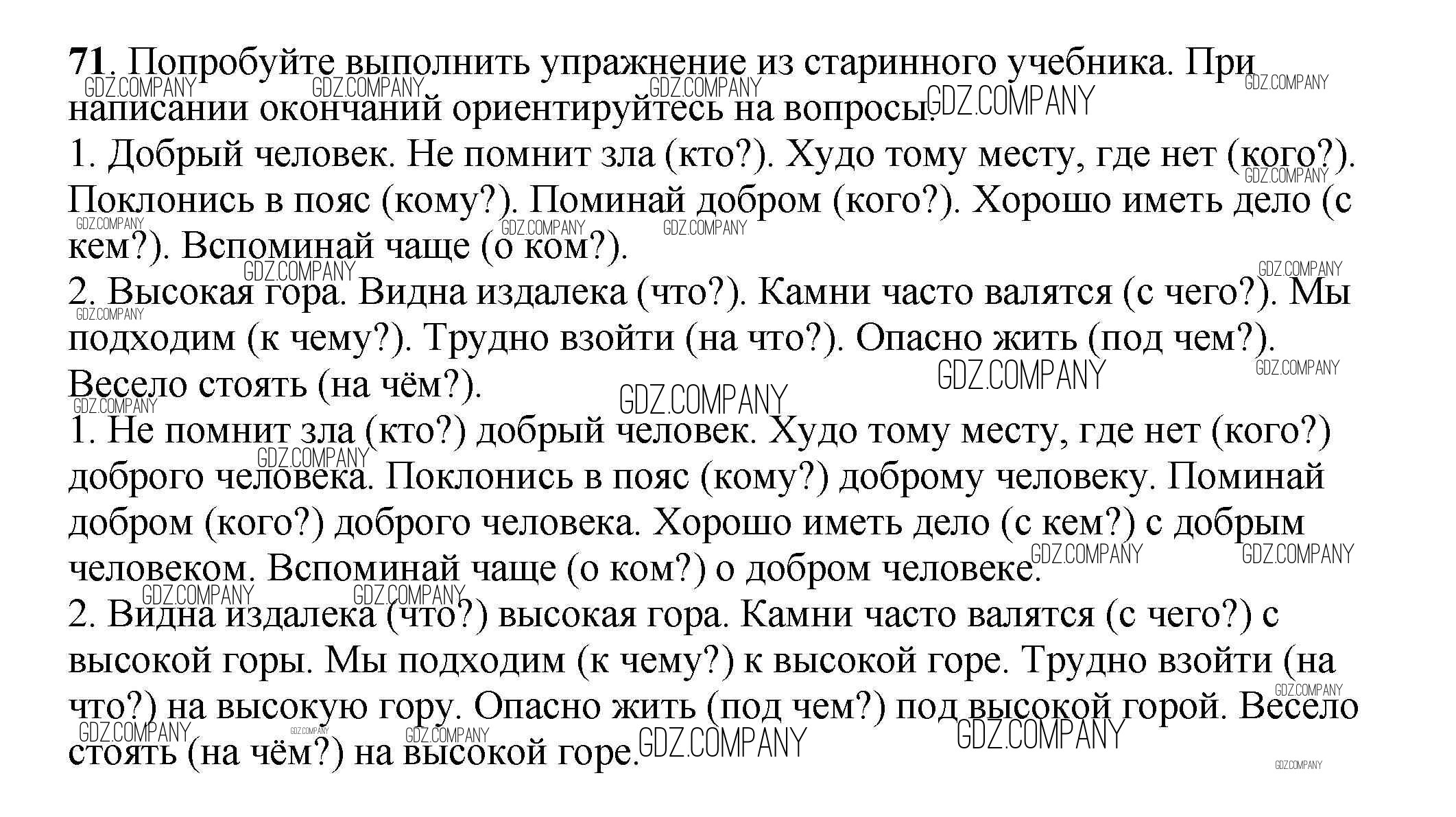 71. Попробуйте выполнить упражнение из старинного учебника. При написании окончаний ориентируйтесь на вопросы.
1. Добрый человек. Не помнит зла (кто?). Худо тому месту, где нет (кого?). Поклонись в пояс (кому?). Поминай добром (кого?). Хорошо иметь дело (с кем?). Вспоминай чаще (о ком?).
2. Высокая гора. Видна издалека (что?). Камни часто валятся (с чего?). Мы подходим (к чему?). Трудно взойти (на что?). Опасно жить (под чем?). Весело стоять (на чём?).
1. Не помнит зла (кто?) добрый человек. Худо тому месту, где нет (кого?) доброго человека. Поклонись в пояс (кому?) доброму человеку. Поминай добром (кого?) доброго человека. Хорошо иметь дело (с кем?) с добрым человеком. Вспоминай чаще (о ком?) о добром человеке.
2. Видна издалека (что?) высокая гора. Камни часто валятся (с чего?) с высокой горы. Мы подходим (к чему?) к высокой горе. Трудно взойти (на что?) на высокую гору. Опасно жить (под чем?) под высокой горой. Весело стоять (на чём?) на высокой горе.

GDZ.COMPANY